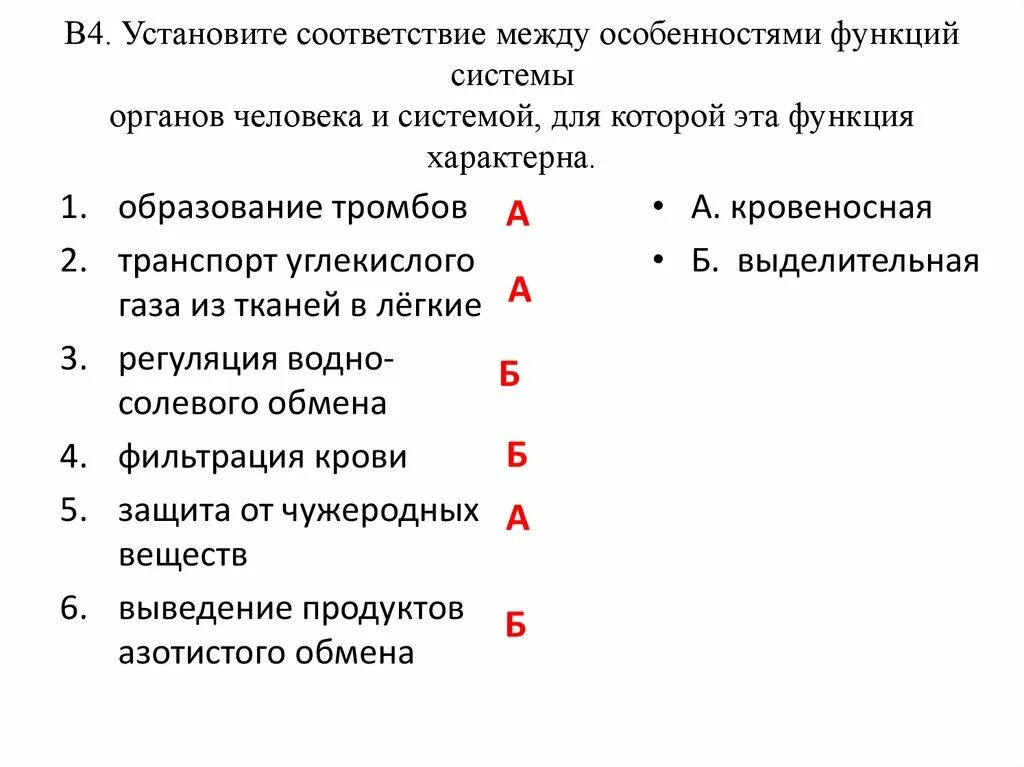 В4. Установите соответствие между особенностями функций системы органов человека и системой, для которой эта функция характерна.

1. образование тромбов А
2. транспорт углекислого газа из тканей в лёгкие А
3. регуляция водно-солевого обмена Б
4. фильтрация крови Б
5. защита от чужеродных веществ А
6. выведение продуктов азотистого обмена Б

• А. кровеносная
• Б. выделительная